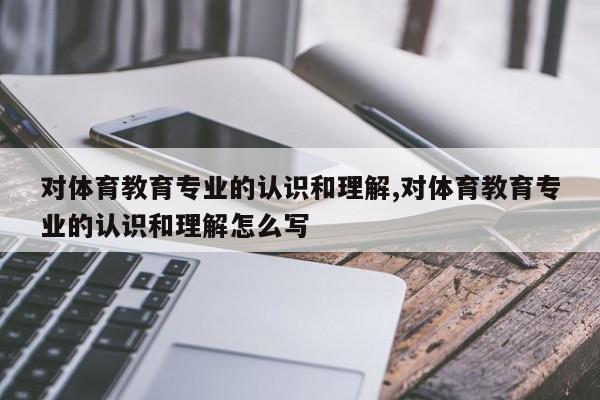 对体育教育专业的认识和理解,对体育教育专业的认识和理解怎么写